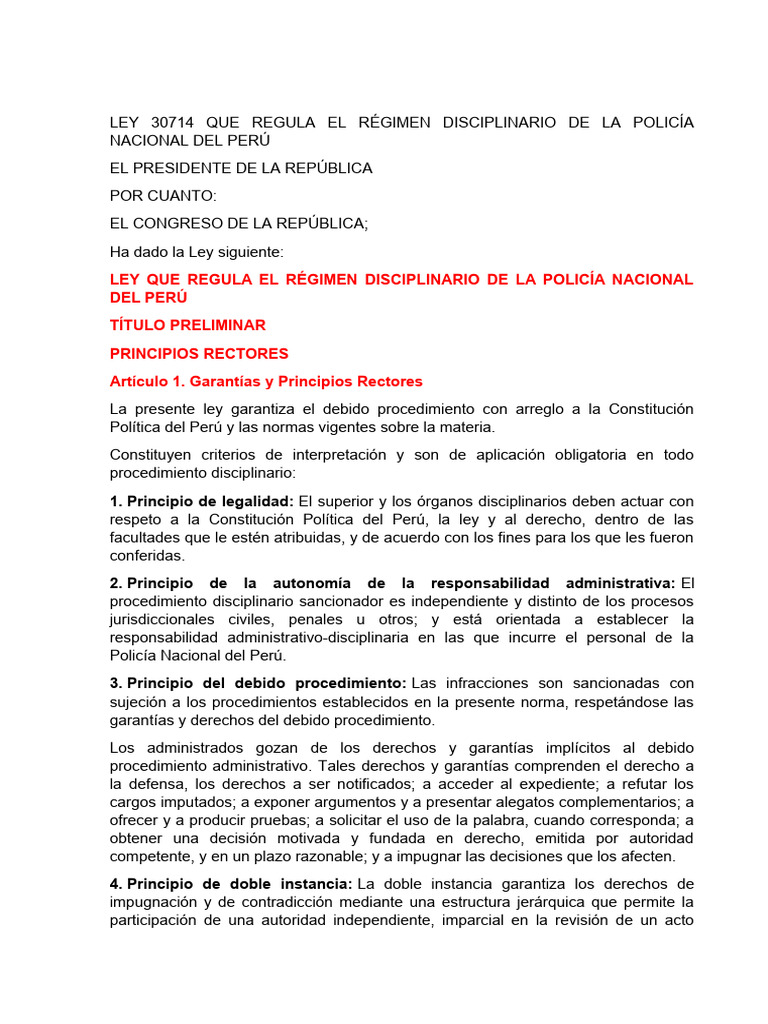 LEY 30714 QUE REGULA EL RÉGIMEN DISCIPLINARIO DE LA POLICÍA NACIONAL DEL PERÚ

EL PRESIDENTE DE LA REPÚBLICA

POR CUANTO:

EL CONGRESO DE LA REPÚBLICA;

Ha dado la Ley siguiente:

LEY QUE REGULA EL RÉGIMEN DISCIPLINARIO DE LA POLICÍA NACIONAL DEL PERÚ

TÍTULO PRELIMINAR

PRINCIPIOS RECTORES

Artículo 1. Garantías y Principios Rectores

La presente ley garantiza el debido procedimiento con arreglo a la Constitución Política del Perú y las normas vigentes sobre la materia.

Constituyen criterios de interpretación y son de aplicación obligatoria en todo procedimiento disciplinario:

1. Principio de legalidad: El superior y los órganos disciplinarios deben actuar con respeto a la Constitución Política del Perú, la ley y al derecho, dentro de las facultades que le estén atribuidas, y de acuerdo con los fines para los que les fueron conferidas.

2. Principio de la autonomía de la responsabilidad administrativa: El procedimiento disciplinario sancionador es independiente y distinto de los procesos jurisdiccionales civiles, penales u otros; y está orientada a establecer la responsabilidad administrativo-disciplinaria en las que incurre el personal de la Policía Nacional del Perú.

3. Principio del debido procedimiento: Las infracciones son sancionadas con sujeción a los procedimientos establecidos en la presente norma, respetándose las garantías y derechos del debido procedimiento.

Los administrados gozan de los derechos y garantías implícitos al debido procedimiento administrativo. Tales derechos y garantías comprenden el derecho a la defensa, los derechos a ser notificados; a acceder al expediente; a refutar los cargos imputados; a exponer argumentos y a presentar alegatos complementarios; a ofrecer y a producir pruebas; a solicitar el uso de la palabra, cuando corresponda; a obtener una decisión motivada y fundada en derecho, emitida por autoridad competente, y en un plazo razonable; y a impugnar las decisiones que los afecten.

4. Principio de doble instancia: La doble instancia garantiza los derechos de impugnación y de contradicción mediante una estructura jerárquica que permite la participación de una autoridad independiente, imparcial en la revisión de un acto